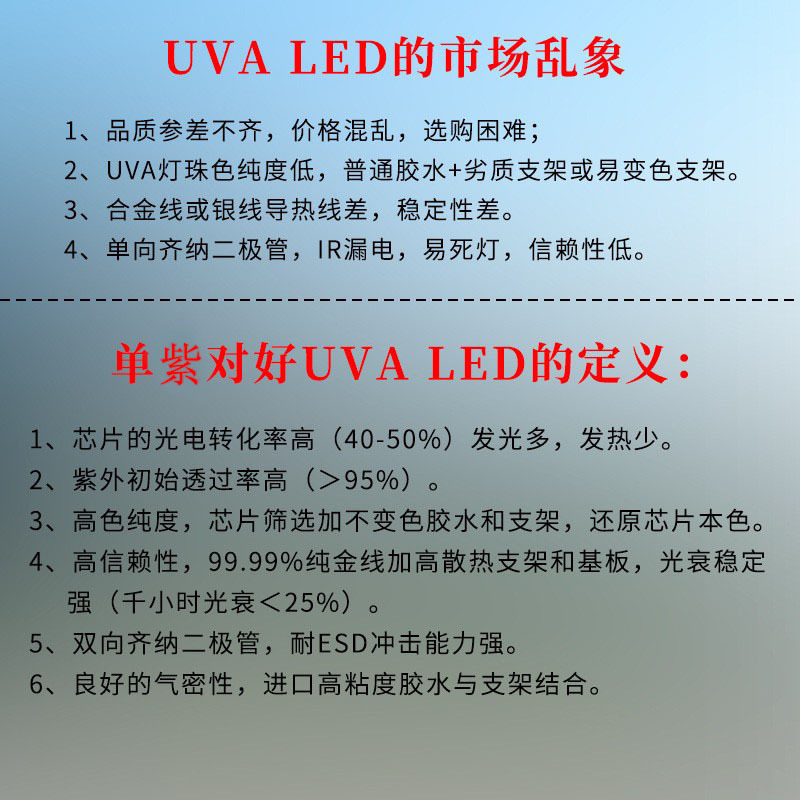 UVA LED的市场乱象

1、品质参差不齐，价格混乱，选购困难；
2、UVA灯珠色纯度低，普通胶水+劣质支架或易变色支架。
3、合金线或银线导热线差，稳定性差。
4、单向齐纳二极管，IR漏电，易死灯，信赖性低。

单紫对好UVA LED的定义：

1、芯片的光电转化率高（40-50%）发光多，发热少。
2、紫外初始透过率高（>95%）。
3、高色纯度，芯片筛选加不变色胶水和支架，还原芯片本色。
4、高信赖性，99.99%纯金线加高散热支架和基板，光衰稳定强（千小时光衰<25%）。
5、双向齐纳二极管，耐ESD冲击能力强。
6、良好的气密性，进口高粘度胶水与支架结合。